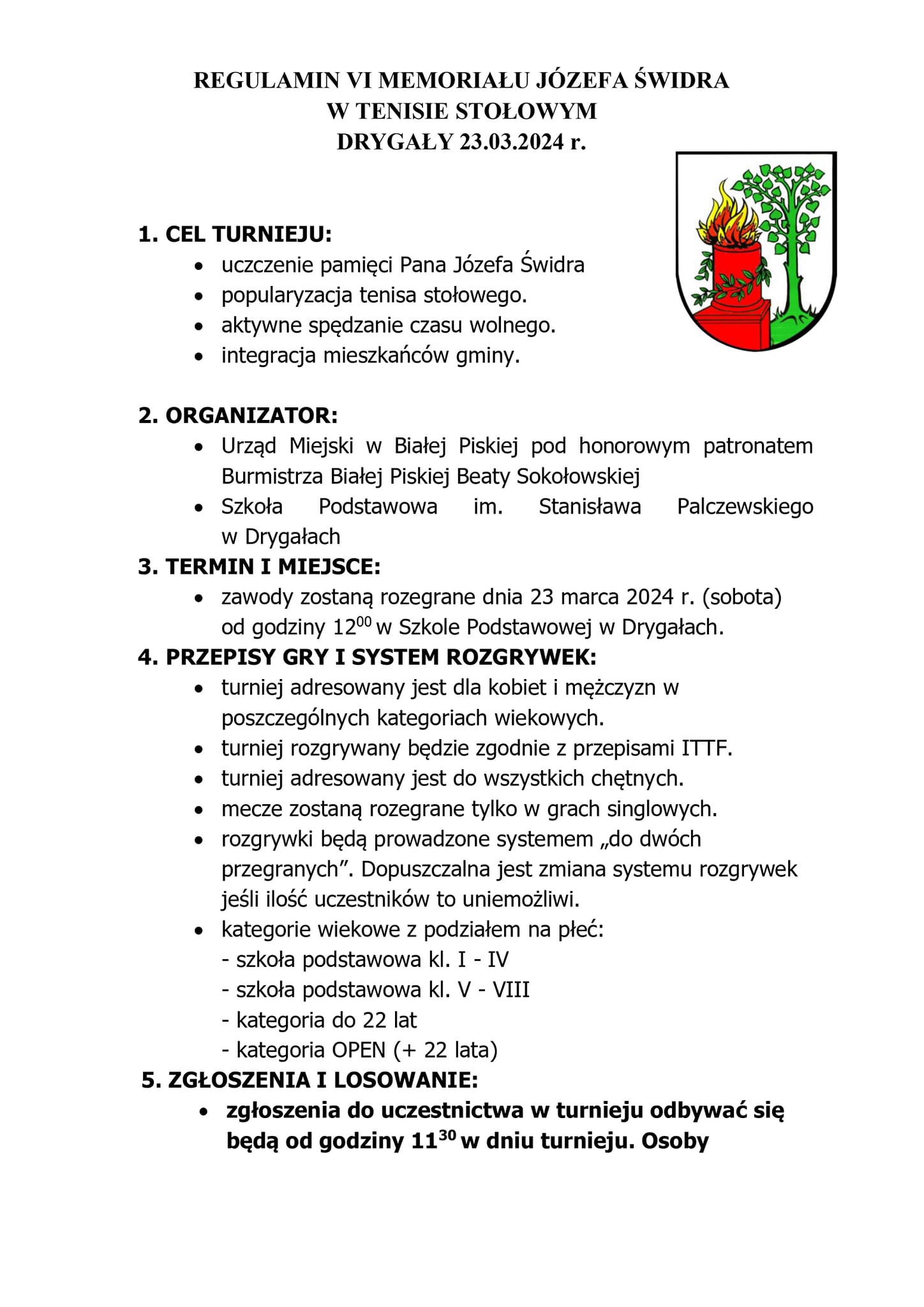 REGULAMIN VI MEMORIAŁU JÓZEFA ŚWIDRA
W TENISIE STOŁOWYM
DRYGAŁY 23.03.2024 r.

1. CEL TURNIEJU:
• uczczenie pamięci Pana Józefa Świdra
• popularyzacja tenisa stołowego.
• aktywne spędzanie czasu wolnego.
• integracja mieszkańców gminy.

2. ORGANIZATOR:
• Urząd Miejski w Białej Piskiej pod honorowym patronatem Burmistrza Białej Piskiej Beaty Sokołowskiej
• Szkoła Podstawowa im. Stanisława Palczewskiego w Drygałach

3. TERMIN I MIEJSCE:
• zawody zostaną rozegrane dnia 23 marca 2024 r. (sobota) od godziny $12^{00}$ w Szkole Podstawowej w Drygałach.

4. PRZEPISY GRY I SYSTEM ROZGRYWEK:
• turniej adresowany jest dla kobiet i mężczyzn w poszczególnych kategoriach wiekowych.
• turniej rozgrywany będzie zgodnie z przepisami ITTF.
• turniej adresowany jest do wszystkich chętnych.
• mecze zostaną rozegrane tylko w grach singlowych.
• rozgrywki będą prowadzone systemem „do dwóch przegranych”. Dopuszczalna jest zmiana systemu rozgrywek jeśli ilość uczestników to uniemożliwi.
• kategorie wiekowe z podziałem na płeć:
- szkoła podstawowa kl. I - IV
- szkoła podstawowa kl. V - VIII
- kategoria do 22 lat
- kategoria OPEN (+ 22 lata)

5. ZGŁOSZENIA I LOSOWANIE:
• zgłoszenia do uczestnictwa w turnieju odbywać się będą od godziny $11^{30}$ w dniu turnieju. Osoby